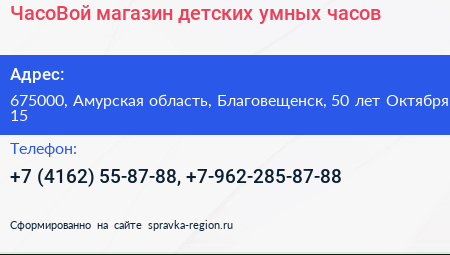 ЧасоВой магазин детских умных часов

Адрес:

675000, Амурская область, Благовещенск, 50 лет Октября 15

Телефон:

+7 (4162) 55-87-88, +7-962-285-87-88

Сформированно на сайте spravka-region.ru